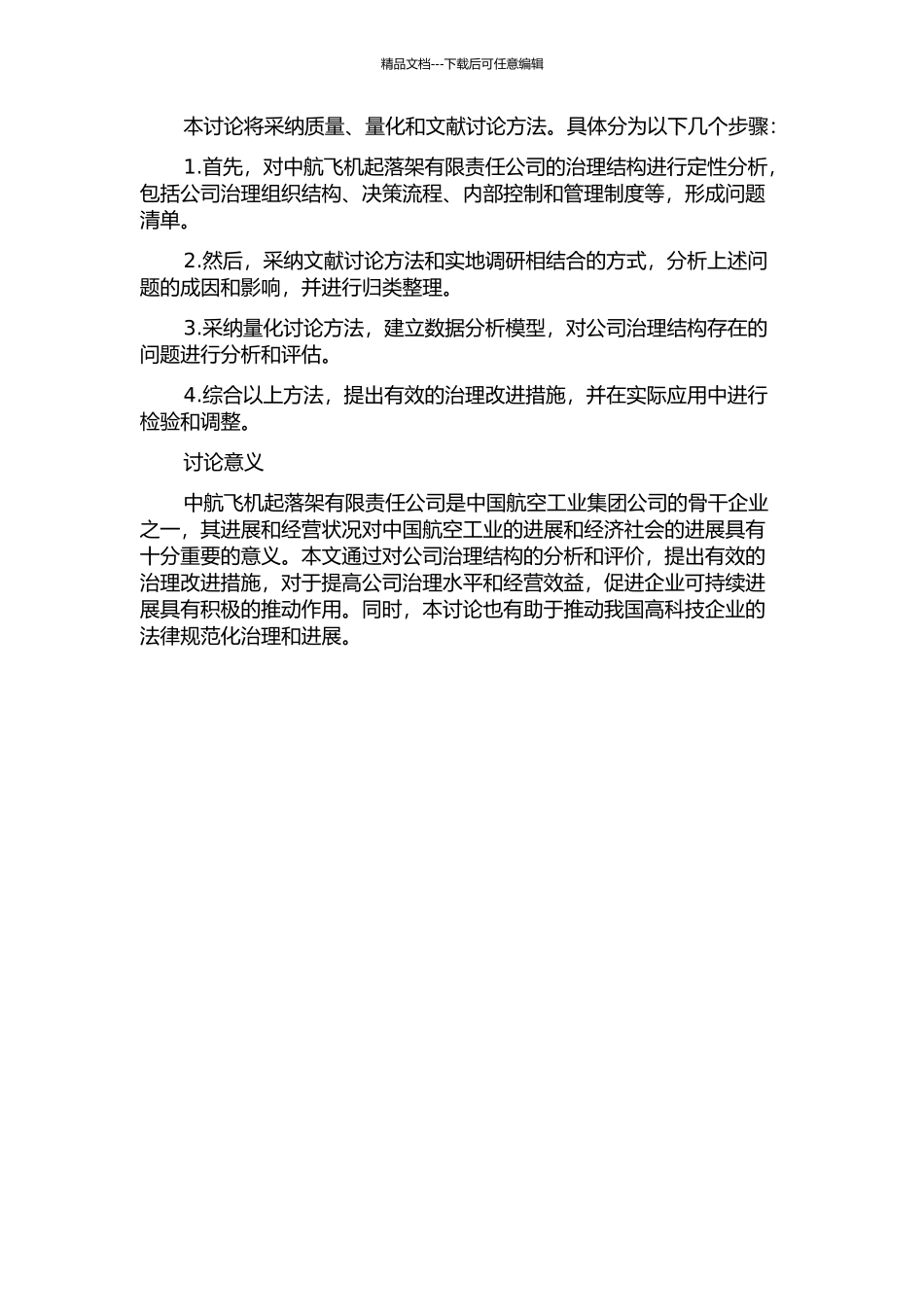 精品文档---下载后可任意编辑

本讨论将采纳质量、量化和文献讨论方法。具体分为以下几个步骤：

1.首先，对中航飞机起落架有限责任公司的治理结构进行定性分析，包括公司治理组织结构、决策流程、内部控制和管理制度等，形成问题清单。

2.然后，采纳文献讨论方法和实地调研相结合的方式，分析上述问题的成因和影响，并进行归类整理。

3.采纳量化讨论方法，建立数据分析模型，对公司治理结构存在的问题进行分析和评估。

4.综合以上方法，提出有效的治理改进措施，并在实际应用中进行检验和调整。

讨论意义

中航飞机起落架有限责任公司是中国航空工业集团公司的骨干企业之一，其进展和经营状况对中国航空工业的进展和经济社会的进展具有十分重要的意义。本文通过对公司治理结构的分析和评价，提出有效的治理改进措施，对于提高公司治理水平和经营效益，促进企业可持续进展具有积极的推动作用。同时，本讨论也有助于推动我国高科技企业的法律规范化治理和进展。